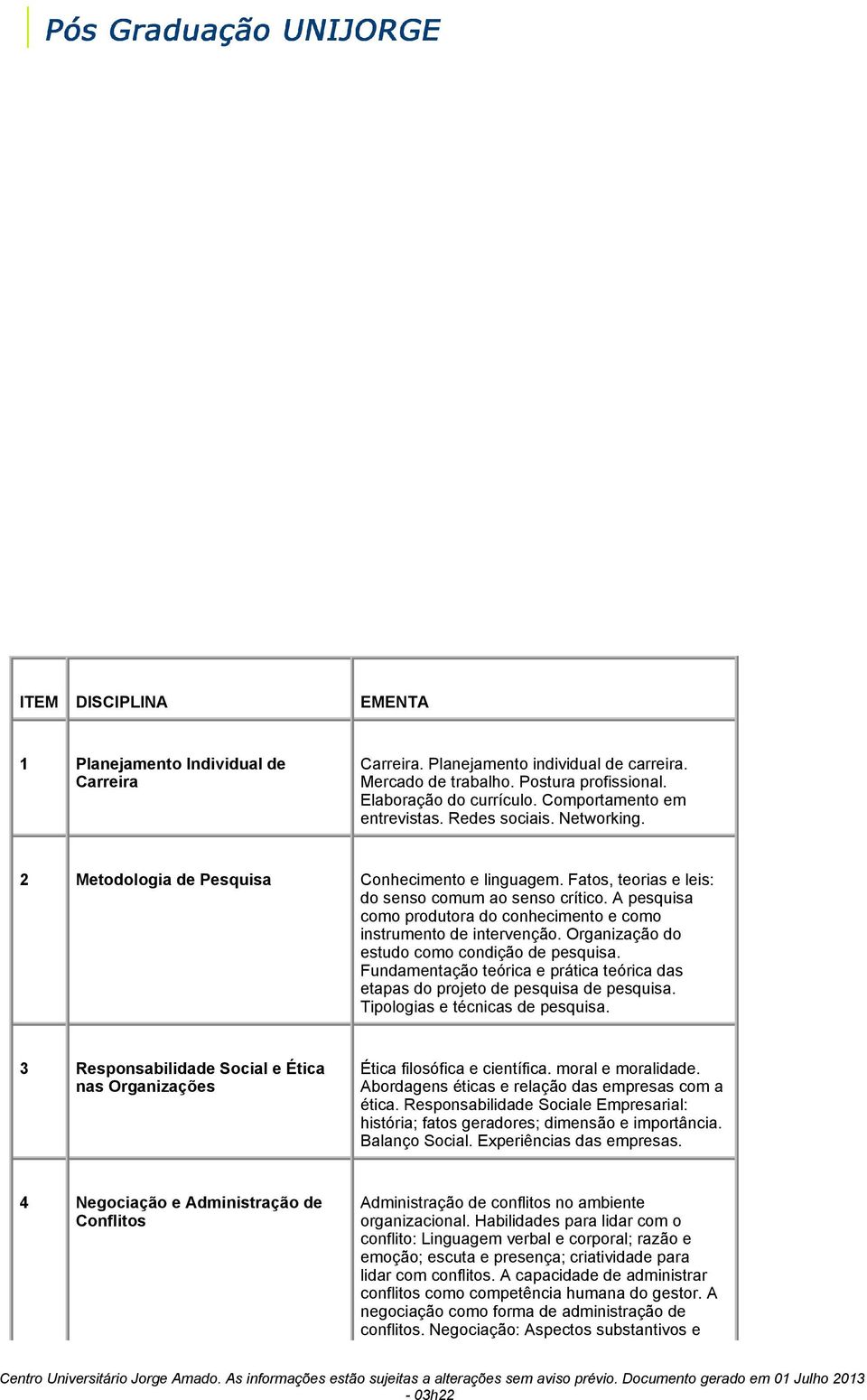 Pós Graduação UNIJORGE

| ITEM | DISCIPLINA | EMENTA |
|---|---|---|
| 1 | Planejamento Individual de Carreira | Carreira. Planejamento individual de carreira. Mercado de trabalho. Postura profissional. Elaboração do currículo. Comportamento em entrevistas. Redes sociais. Networking. |
| 2 | Metodologia de Pesquisa | Conhecimento e linguagem. Fatos, teorias e leis: do senso comum ao senso crítico. A pesquisa como produtora do conhecimento e como instrumento de intervenção. Organização do estudo como condição de pesquisa. Fundamentação teórica e prática teórica das etapas do projeto de pesquisa de pesquisa. Tipologias e técnicas de pesquisa. |
| 3 | Responsabilidade Social e Ética nas Organizações | Ética filosófica e científica. moral e moralidade. Abordagens éticas e relação das empresas com a ética. Responsabilidade Sociale Empresarial: história; fatos geradores; dimensão e importância. Balanço Social. Experiências das empresas. |
| 4 | Negociação e Administração de Conflitos | Administração de conflitos no ambiente organizacional. Habilidades para lidar com o conflito: Linguagem verbal e corporal; razão e emoção; escuta e presença; criatividade para lidar com conflitos. A capacidade de administrar conflitos como competência humana do gestor. A negociação como forma de administração de conflitos. Negociação: Aspectos substantivos e |

Centro Universitário Jorge Amado. As informações estão sujeitas a alterações sem aviso prévio. Documento gerado em 01 Julho 2013 - 03h22